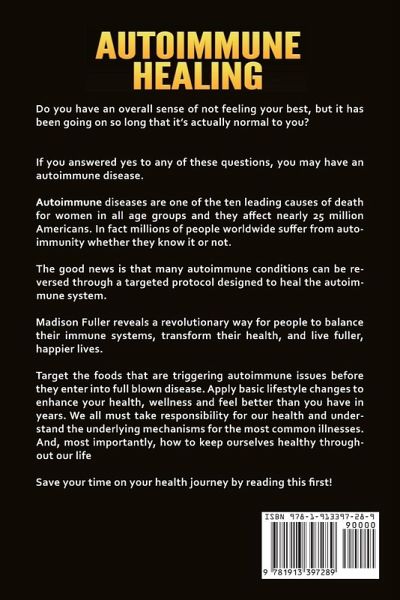 AUTOIMMUNE HEALING

Do you have an overall sense of not feeling your best, but it has been going on so long that it's actually normal to you?

If you answered yes to any of these questions, you may have an autoimmune disease.

Autoimmune diseases are one of the ten leading causes of death for women in all age groups and they affect nearly 25 million Americans. In fact millions of people worldwide suffer from autoimmunity whether they know it or not.

The good news is that many autoimmune conditions can be reversed through a targeted protocol designed to heal the autoimmune system.

Madison Fuller reveals a revolutionary way for people to balance their immune systems, transform their health, and live fuller, happier lives.

Target the foods that are triggering autoimmune issues before they enter into full blown disease. Apply basic lifestyle changes to enhance your health, wellness and feel better than you have in years. We all must take responsibility for our health and understand the underlying mechanisms for the most common illnesses. And, most importantly, how to keep ourselves healthy throughout our life

Save your time on your health journey by reading this first!

ISBN 978-1-913397-28-9

90000

9 781913 397289